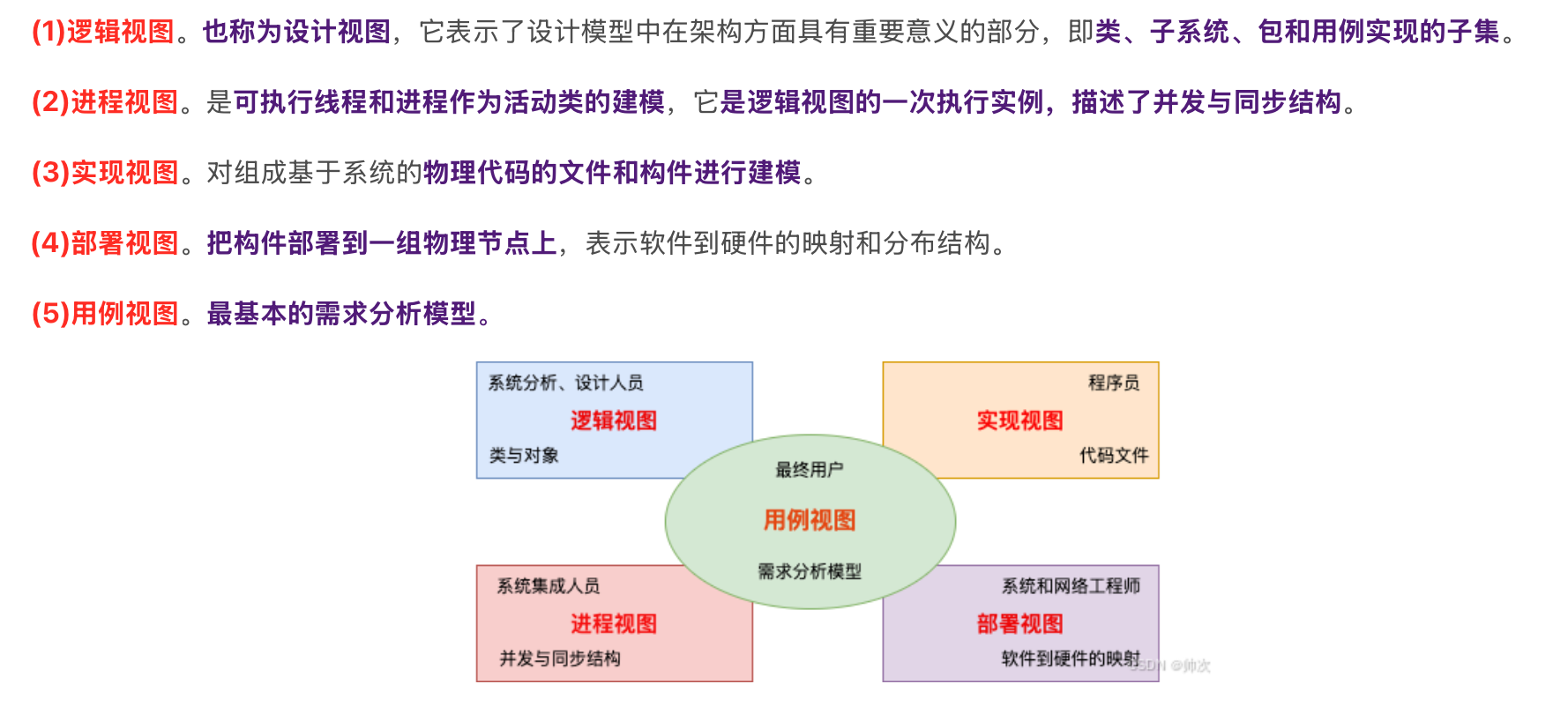 (1)逻辑视图。也称为设计视图，它表示了设计模型中在架构方面具有重要意义的部分，即类、子系统、包和用例实现的子集。

(2)进程视图。是可执行线程和进程作为活动类的建模，它是逻辑视图的一次执行实例，描述了并发与同步结构。

(3)实现视图。对组成基于系统的物理代码的文件和构件进行建模。

(4)部署视图。把构件部署到一组物理节点上，表示软件到硬件的映射和分布结构。

(5)用例视图。最基本的需求分析模型。

系统分析、设计人员
逻辑视图
类与对象

程序员
实现视图
代码文件

最终用户
用例视图
需求分析模型

系统集成人员
进程视图
并发与同步结构

系统和网络工程师
部署视图
软件到硬件的映射

CSDN @帅次